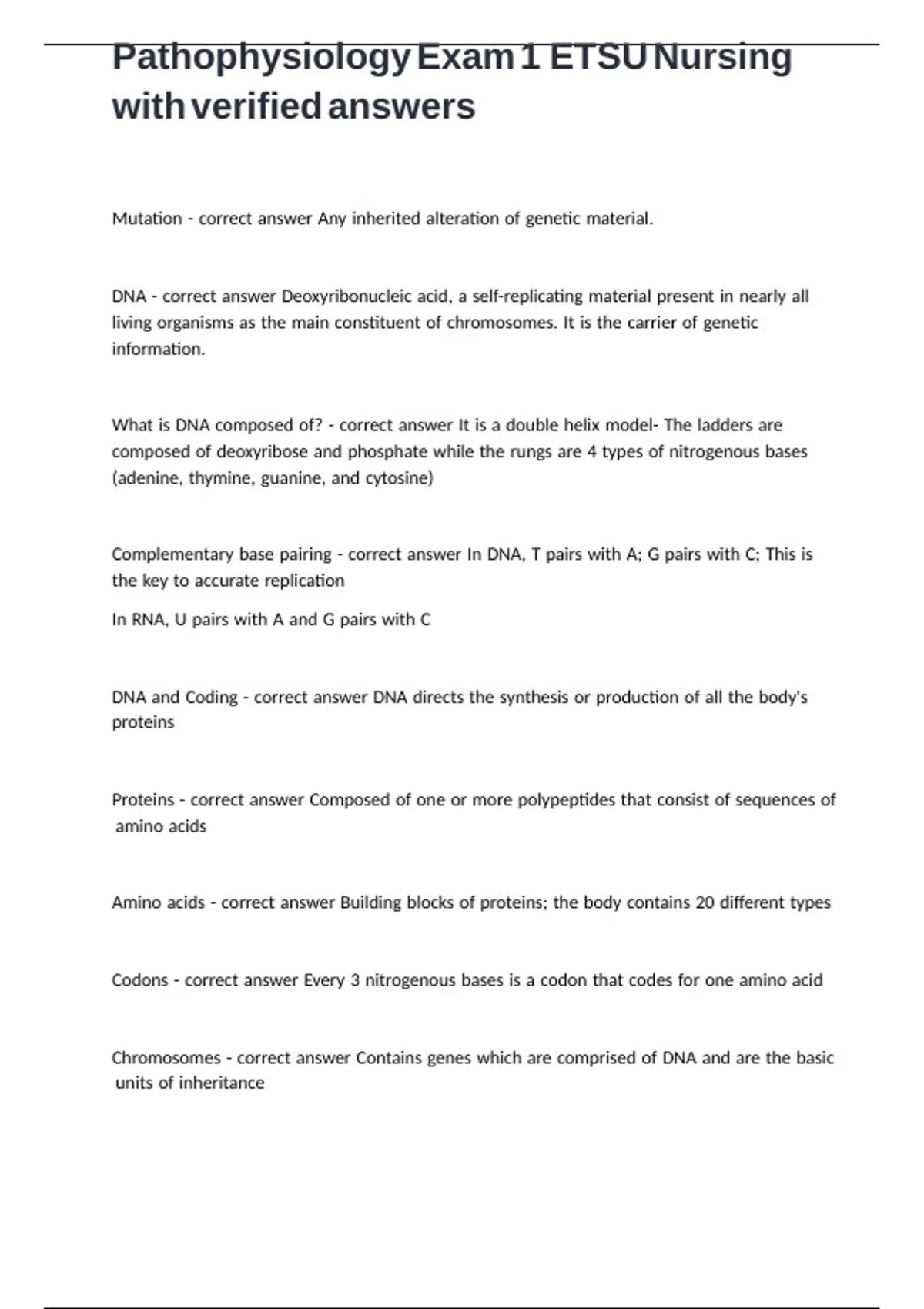 Pathophysiology Exam 1 ETSU Nursing with verified answers

Mutation - correct answer Any inherited alteration of genetic material.

DNA - correct answer Deoxyribonucleic acid, a self-replicating material present in nearly all living organisms as the main constituent of chromosomes. It is the carrier of genetic information.

What is DNA composed of? - correct answer It is a double helix model- The ladders are composed of deoxyribose and phosphate while the rungs are 4 types of nitrogenous bases (adenine, thymine, guanine, and cytosine)

Complementary base pairing - correct answer In DNA, T pairs with A; G pairs with C; This is the key to accurate replication

In RNA, U pairs with A and G pairs with C

DNA and Coding - correct answer DNA directs the synthesis or production of all the body's proteins

Proteins - correct answer Composed of one or more polypeptides that consist of sequences of amino acids

Amino acids - correct answer Building blocks of proteins; the body contains 20 different types

Codons - correct answer Every 3 nitrogenous bases is a codon that codes for one amino acid

Chromosomes - correct answer Contains genes which are comprised of DNA and are the basic units of inheritance